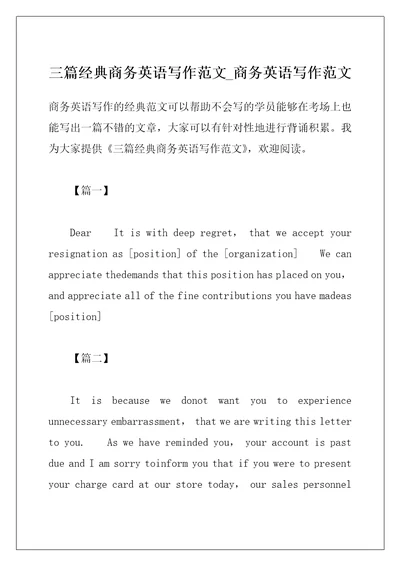 三篇经典商务英语写作范文_商务英语写作范文

商务英语写作的经典范文可以帮助不会写的学员能够在考场上也能写出一篇不错的文章，大家可以有针对性地进行背诵积累。我为大家提供《三篇经典商务英语写作范文》，欢迎阅读。

【篇一】

Dear It is with deep regret, that we accept your resignation as [position] of the [organization] We can appreciate thedemands that this position has placed on you, and appreciate all of the fine contributions you have madeas [position]

【篇二】

It is because we donot want you to experience unnecessary embarrassment, that we are writing this letter to you. As we have reminded you, your account is past due and I am sorry toinform you that if you were to present your charge card at our store today, our sales personnel